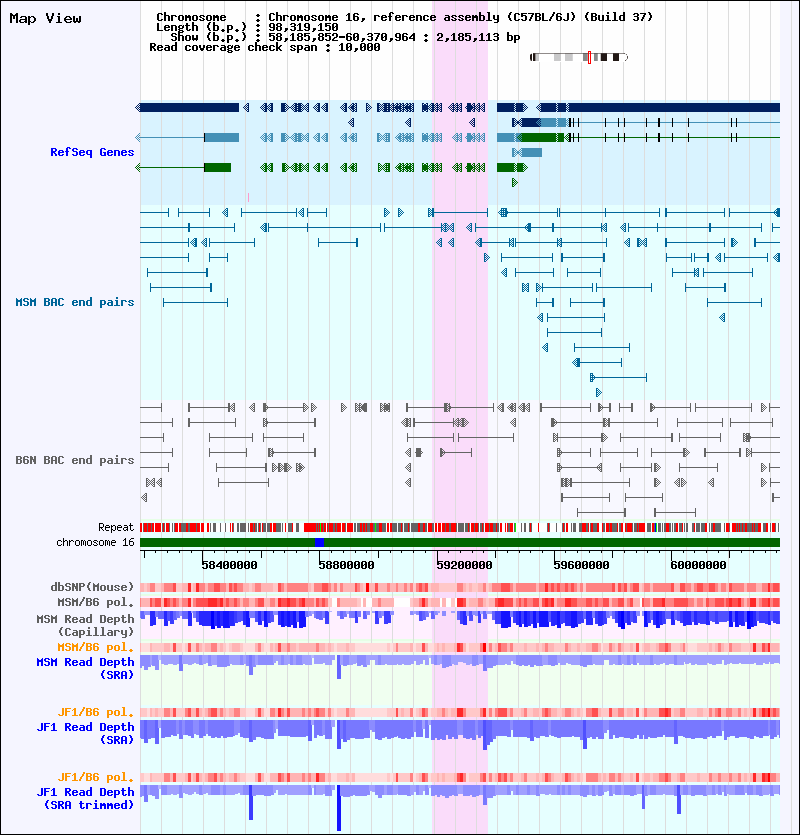 Map View

Chromosome : Chromosome 16, reference assembly (C57BL/6J) (Build 37)
Length (b.p.) : 98,319,150
Show (b.p.) : 58,185,852-60,370,964 : 2,185,113 bp
Read coverage check span : 10,000

RefSeq Genes

MSM BAC end pairs

B6N BAC end pairs

Repeat
chromosome 16

58400000
58800000
59200000
59600000
60000000

dbSNP(Mouse)
MSM/B6 pol.
MSM Read Depth (Capillary)
MSM/B6 pol.
MSM Read Depth (SRA)

JF1/B6 pol.
JF1 Read Depth (SRA)

JF1/B6 pol.
JF1 Read Depth (SRA trimmed)